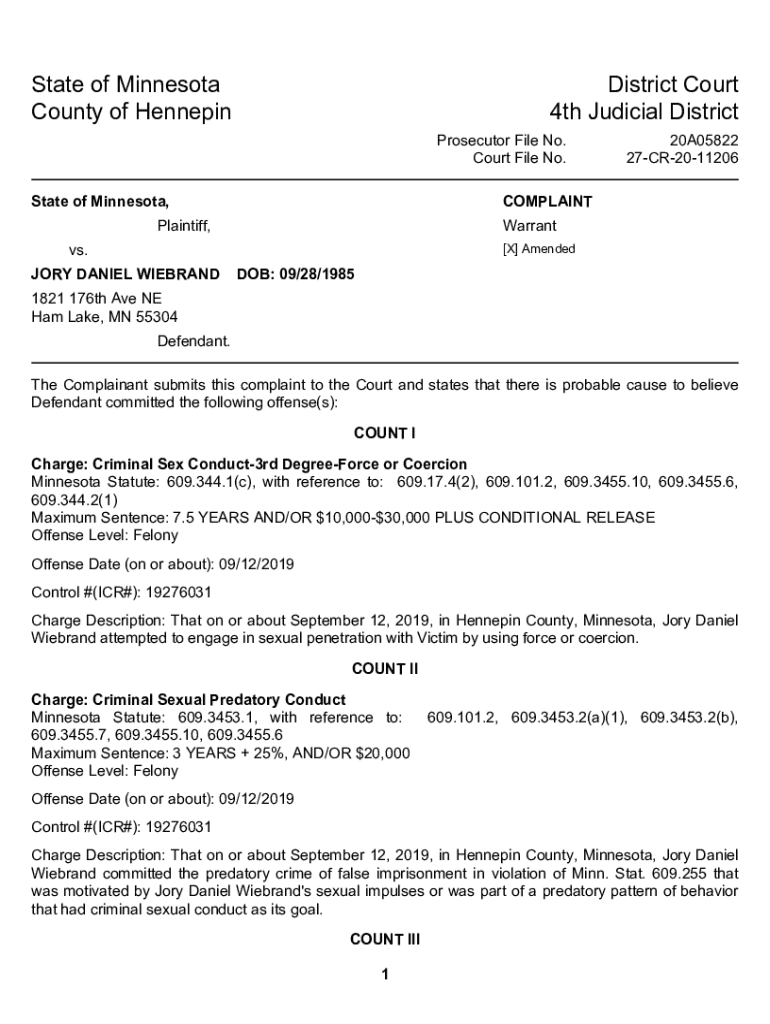 State of Minnesota
County of Hennepin

District Court
4th Judicial District

Prosecutor File No. 20A05822
Court File No. 27-CR-20-11206

State of Minnesota,

Plaintiff,

vs.

JORY DANIEL WIEBRAND DOB: 09/28/1985

1821 176th Ave NE
Ham Lake, MN 55304

Defendant.

COMPLAINT

Warrant

[X] Amended

The Complainant submits this complaint to the Court and states that there is probable cause to believe Defendant committed the following offense(s):

COUNT I

Charge: Criminal Sex Conduct-3rd Degree-Force or Coercion
Minnesota Statute: 609.344.1(c), with reference to: 609.17.4(2), 609.101.2, 609.3455.10, 609.3455.6, 609.344.2(1)
Maximum Sentence: 7.5 YEARS AND/OR $10,000-$30,000 PLUS CONDITIONAL RELEASE
Offense Level: Felony

Offense Date (on or about): 09/12/2019

Control #(ICR#): 19276031

Charge Description: That on or about September 12, 2019, in Hennepin County, Minnesota, Jory Daniel Wiebrand attempted to engage in sexual penetration with Victim by using force or coercion.

COUNT II

Charge: Criminal Sexual Predatory Conduct
Minnesota Statute: 609.3453.1, with reference to: 609.101.2, 609.3453.2(a)(1), 609.3453.2(b), 609.3455.7, 609.3455.10, 609.3455.6
Maximum Sentence: 3 YEARS + 25%, AND/OR $20,000
Offense Level: Felony

Offense Date (on or about): 09/12/2019

Control #(ICR#): 19276031

Charge Description: That on or about September 12, 2019, in Hennepin County, Minnesota, Jory Daniel Wiebrand committed the predatory crime of false imprisonment in violation of Minn. Stat. 609.255 that was motivated by Jory Daniel Wiebrand's sexual impulses or was part of a predatory pattern of behavior that had criminal sexual conduct as its goal.

COUNT III

1